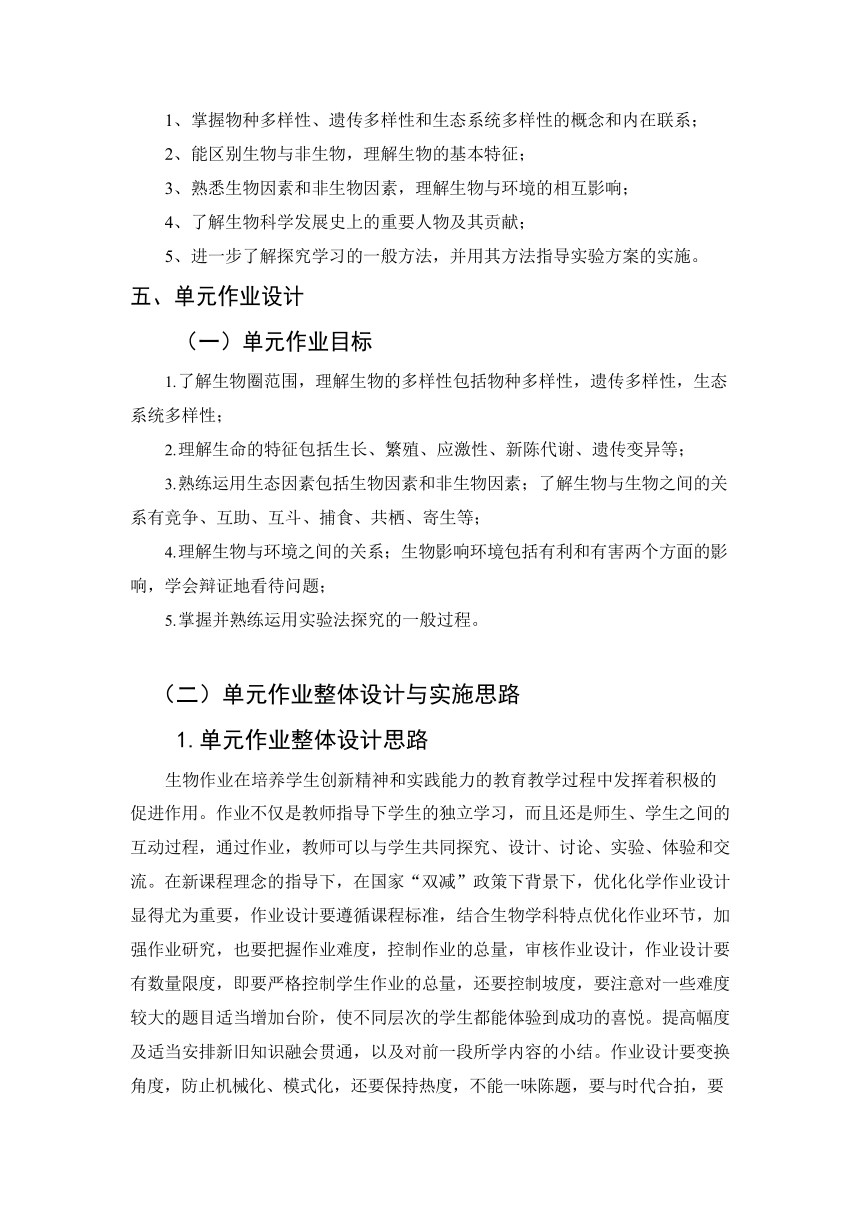 1、掌握物种多样性、遗传多样性和生态系统多样性的概念和内在联系；

2、能区别生物与非生物，理解生物的基本特征；

3、熟悉生物因素和非生物因素，理解生物与环境的相互影响；

4、了解生物科学发展史上的重要人物及其贡献；

5、进一步了解探究学习的一般方法，并用其方法指导实验方案的实施。

五、单元作业设计

（一）单元作业目标

1.了解生物圈范围，理解生物的多样性包括物种多样性，遗传多样性，生态系统多样性；

2.理解生命的特征包括生长、繁殖、应激性、新陈代谢、遗传变异等；

3.熟练运用生态因素包括生物因素和非生物因素；了解生物与生物之间的关系有竞争、互助、互斗、捕食、共栖、寄生等；

4.理解生物与环境之间的关系；生物影响环境包括有利和有害两个方面的影响，学会辩证地看待问题；

5.掌握并熟练运用实验法探究的一般过程。

（二）单元作业整体设计与实施思路

1.单元作业整体设计思路

生物作业在培养学生创新精神和实践能力的教育教学过程中发挥着积极的促进作用。作业不仅是教师指导下学生的独立学习，而且还是师生、学生之间的互动过程，通过作业，教师可以与学生共同探究、设计、讨论、实验、体验和交流。在新课程理念的指导下，在国家“双减”政策下背景下，优化化学作业设计显得尤为重要，作业设计要遵循课程标准，结合生物学科特点优化作业环节，加强作业研究，也要把握作业难度，控制作业的总量，审核作业设计，作业设计要有数量限度，即要严格控制学生作业的总量，还要控制坡度，要注意对一些难度较大的题目适当增加台阶，使不同层次的学生都能体验到成功的喜悦。提高幅度及适当安排新旧知识融会贯通，以及对前一段所学内容的小结。作业设计要变换角度，防止机械化、模式化，还要保持热度，不能一味陈题，要与时代合拍，要